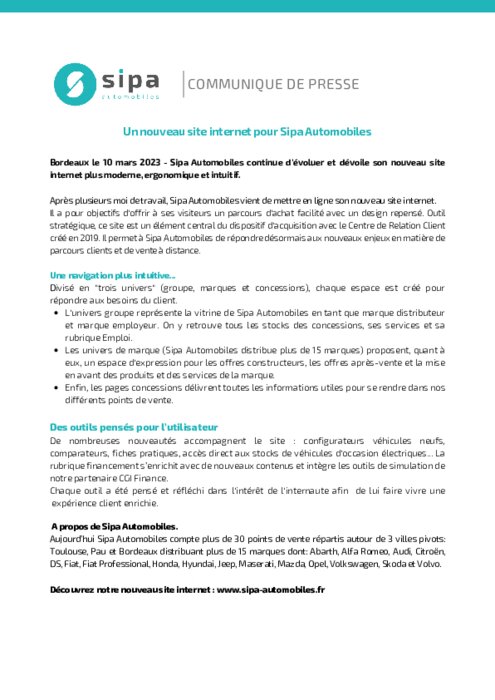 sipa
automobiles

COMMUNIQUE DE PRESSE

Un nouveau site internet pour Sipa Automobiles

Bordeaux le 10 mars 2023 - Sipa Automobiles continue d'évoluer et dévoile son nouveau site internet plus moderne, ergonomique et intuitif.

Après plusieurs moi de travail, Sipa Automobiles vient de mettre en ligne son nouveau site internet. Il a pour objectifs d'offrir à ses visiteurs un parcours d'achat facilité avec un design repensé. Outil stratégique, ce site est un élément central du dispositif d'acquisition avec le Centre de Relation Client créé en 2019. Il permet à Sipa Automobiles de répondre désormais aux nouveaux enjeux en matière de parcours clients et de vente à distance.

Une navigation plus intuitive...
Divisé en "trois univers" (groupe, marques et concessions), chaque espace est créé pour répondre aux besoins du client.
• L'univers groupe représente la vitrine de Sipa Automobiles en tant que marque distributeur et marque employeur. On y retrouve tous les stocks des concessions, ses services et sa rubrique Emploi.
• Les univers de marque (Sipa Automobiles distribue plus de 15 marques) proposent, quant à eux, un espace d'expression pour les offres constructeurs, les offres après-vente et la mise en avant des produits et des services de la marque.
• Enfin, les pages concessions délivrent toutes les informations utiles pour se rendre dans nos différents points de vente.

Des outils pensés pour l'utilisateur
De nombreuses nouveautés accompagnent le site : configurateurs véhicules neufs, comparateurs, fiches pratiques, accès direct aux stocks de véhicules d'occasion électriques... La rubrique financement s'enrichit avec de nouveaux contenus et intègre les outils de simulation de notre partenaire CGI Finance.
Chaque outil a été pensé et réfléchi dans l'intérêt de l'internaute afin de lui faire vivre une expérience client enrichie.

A propos de Sipa Automobiles.
Aujourd'hui Sipa Automobiles compte plus de 30 points de vente répartis autour de 3 villes pivots: Toulouse, Pau et Bordeaux distribuant plus de 15 marques dont: Abarth, Alfa Romeo, Audi, Citroën, DS, Fiat, Fiat Professional, Honda, Hyundai, Jeep, Maserati, Mazda, Opel, Volkswagen, Skoda et Volvo.

Découvrez notre nouveau site internet : www.sipa-automobiles.fr